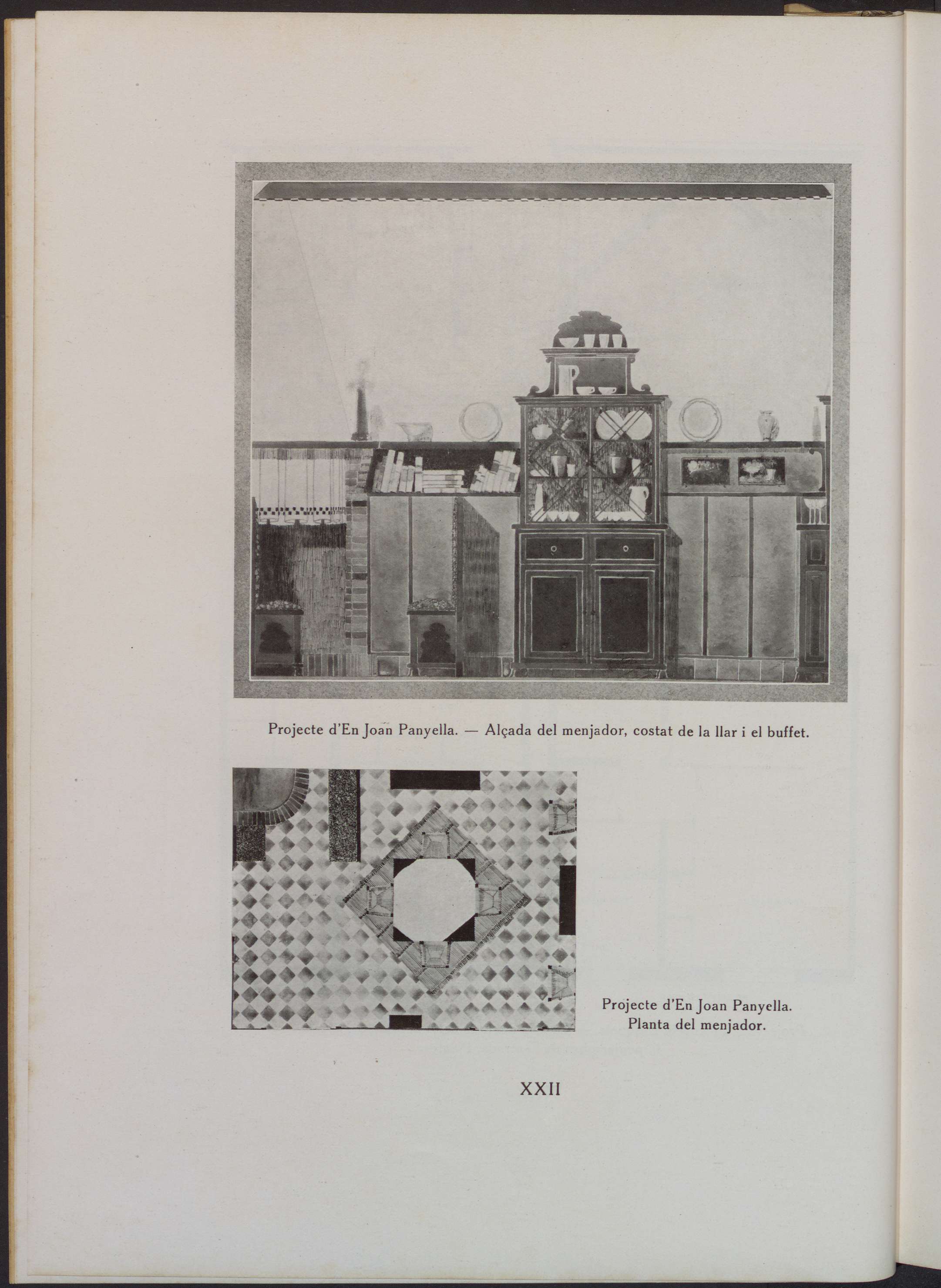 Projecte d'En Joan Panyella. — Alçada del menjador, costat de la llar i el buffet.

Projecte d'En Joan Panyella.
Planta del menjador.

XXII